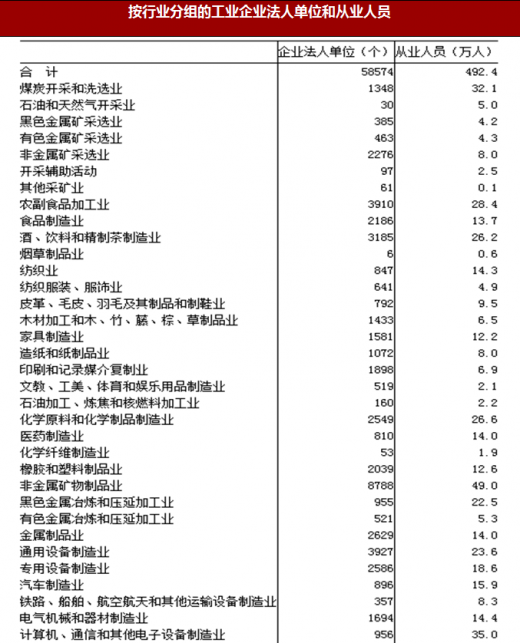 按行业分组的工业企业法人单位和从业人员

|  | 企业法人单位（个） | 从业人员（万人） |
|---|---|---|
| 合 计 | 58574 | 492.4 |
| 煤炭开采和洗选业 | 1348 | 32.1 |
| 石油和天然气开采业 | 30 | 5.0 |
| 黑色金属矿采选业 | 385 | 4.2 |
| 有色金属矿采选业 | 463 | 4.3 |
| 非金属矿采选业 | 2276 | 8.0 |
| 开采辅助活动 | 97 | 2.5 |
| 其他采矿业 | 61 | 0.1 |
| 农副食品加工业 | 3910 | 28.4 |
| 食品制造业 | 2186 | 13.7 |
| 酒、饮料和精制茶制造业 | 3185 | 26.2 |
| 烟草制品业 | 6 | 0.6 |
| 纺织业 | 847 | 14.3 |
| 纺织服装、服饰业 | 641 | 4.9 |
| 皮革、毛皮、羽毛及其制品和制鞋业 | 792 | 9.5 |
| 木材加工和木、竹、藤、棕、草制品业 | 1433 | 6.5 |
| 家具制造业 | 1581 | 12.2 |
| 造纸和纸制品业 | 1072 | 8.0 |
| 印刷和记录媒介复制业 | 1898 | 6.9 |
| 文教、工美、体育和娱乐用品制造业 | 519 | 2.1 |
| 石油加工、炼焦和核燃料加工业 | 160 | 2.2 |
| 化学原料和化学制品制造业 | 2549 | 26.6 |
| 医药制造业 | 810 | 14.0 |
| 化学纤维制造业 | 53 | 1.9 |
| 橡胶和塑料制品业 | 2039 | 12.6 |
| 非金属矿物制品业 | 8788 | 49.0 |
| 黑色金属冶炼和压延加工业 | 955 | 22.5 |
| 有色金属冶炼和压延加工业 | 521 | 5.3 |
| 金属制品业 | 2629 | 14.0 |
| 通用设备制造业 | 3927 | 23.6 |
| 专用设备制造业 | 2586 | 18.6 |
| 汽车制造业 | 896 | 15.9 |
| 铁路、船舶、航空航天和其他运输设备制造业 | 357 | 8.3 |
| 电气机械和器材制造业 | 1694 | 14.4 |
| 计算机、通信和其他电子设备制造业 | 956 | 35.0 |